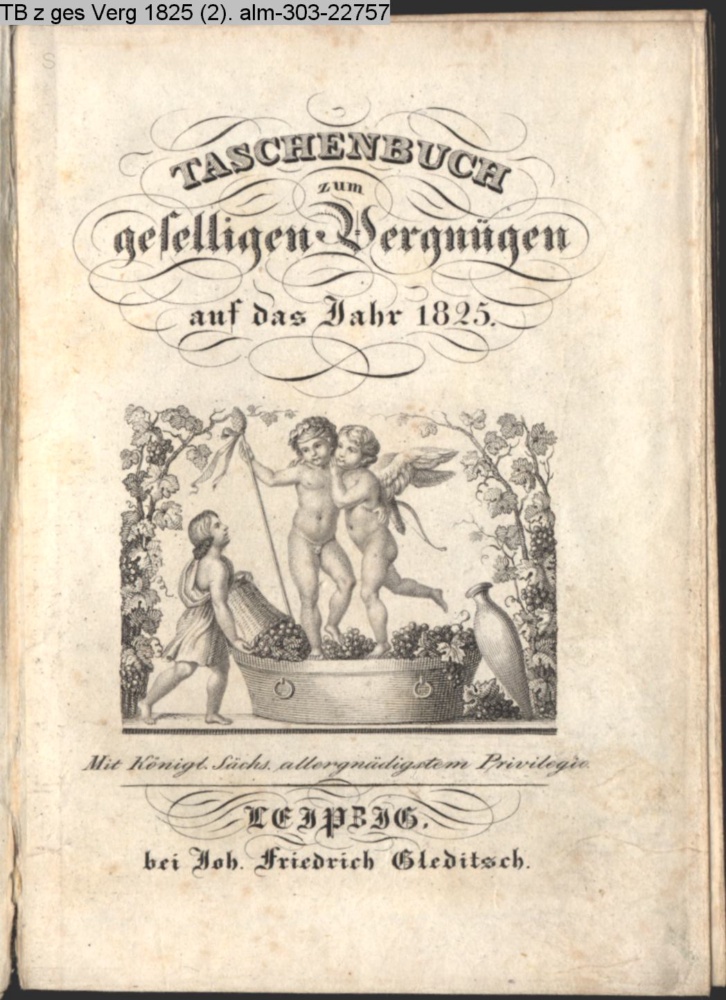 TB z ges Verg 1825 (2). alm-303-22757

TASCHENBUCH
zum
geselligen Vergnügen
auf das Jahr 1825.

Mit Königl. Sächs. allergnädigstem Privilegio.

LEIPZIG,
bei Joh. Friedrich Gleditsch.